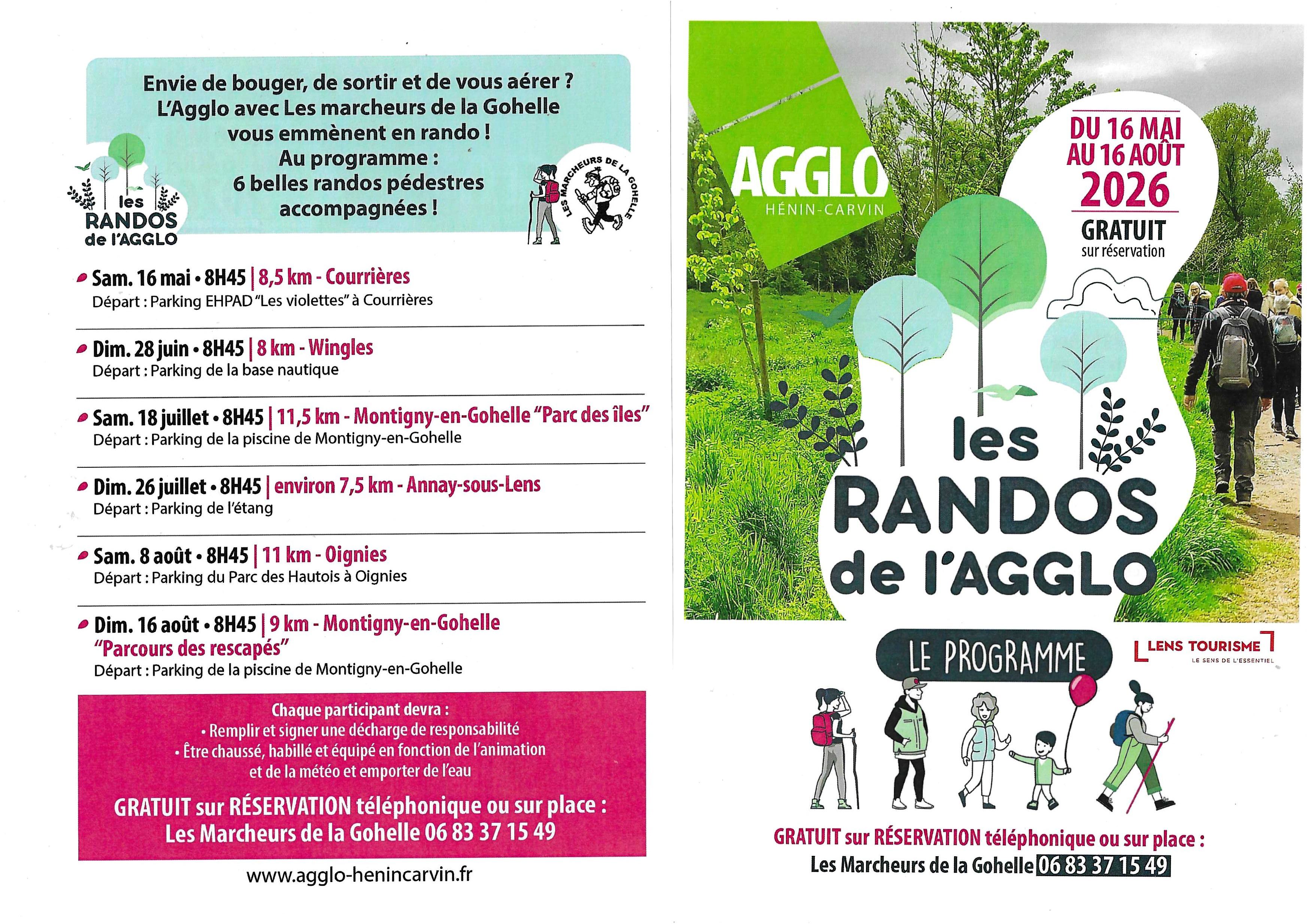 Envie de bouger, de sortir et de vous aérer ?
L'Agglo avec Les marcheurs de la Gohelle vous emmènent en rando !
Au programme :
6 belles randos pédestres accompagnées !

les RANDOS de l'AGGLO

LES MARCHEURS DE LA GOHELLE

Sam. 16 mai • 8H45 | 8,5 km - Courrières
Départ : Parking EHPAD "Les violettes" à Courrières

Dim. 28 juin • 8H45 | 8 km - Wingles
Départ : Parking de la base nautique

Sam. 18 juillet • 8H45 | 11,5 km - Montigny-en-Gohelle "Parc des îles"
Départ : Parking de la piscine de Montigny-en-Gohelle

Dim. 26 juillet • 8H45 | environ 7,5 km - Annay-sous-Lens
Départ : Parking de l'étang

Sam. 8 août • 8H45 | 11 km - Oignies
Départ : Parking du Parc des Hautois à Oignies

Dim. 16 août • 8H45 | 9 km - Montigny-en-Gohelle "Parcours des rescapés"
Départ : Parking de la piscine de Montigny-en-Gohelle

Chaque participant devra :
• Remplir et signer une décharge de responsabilité
• Être chaussé, habillé et équipé en fonction de l'animation et de la météo et emporter de l'eau

GRATUIT sur RÉSERVATION téléphonique ou sur place :
Les Marcheurs de la Gohelle 06 83 37 15 49

www.agglo-henincarvin.fr

AGGLO
HÉNIN-CARVIN

DU 16 MAI AU 16 AOÛT 2026
GRATUIT
sur réservation

les RANDOS de l'AGGLO

LE PROGRAMME

LENS TOURISME
LE SENS DE L'ESSENTIEL

GRATUIT sur RÉSERVATION téléphonique ou sur place :
Les Marcheurs de la Gohelle 06 83 37 15 49